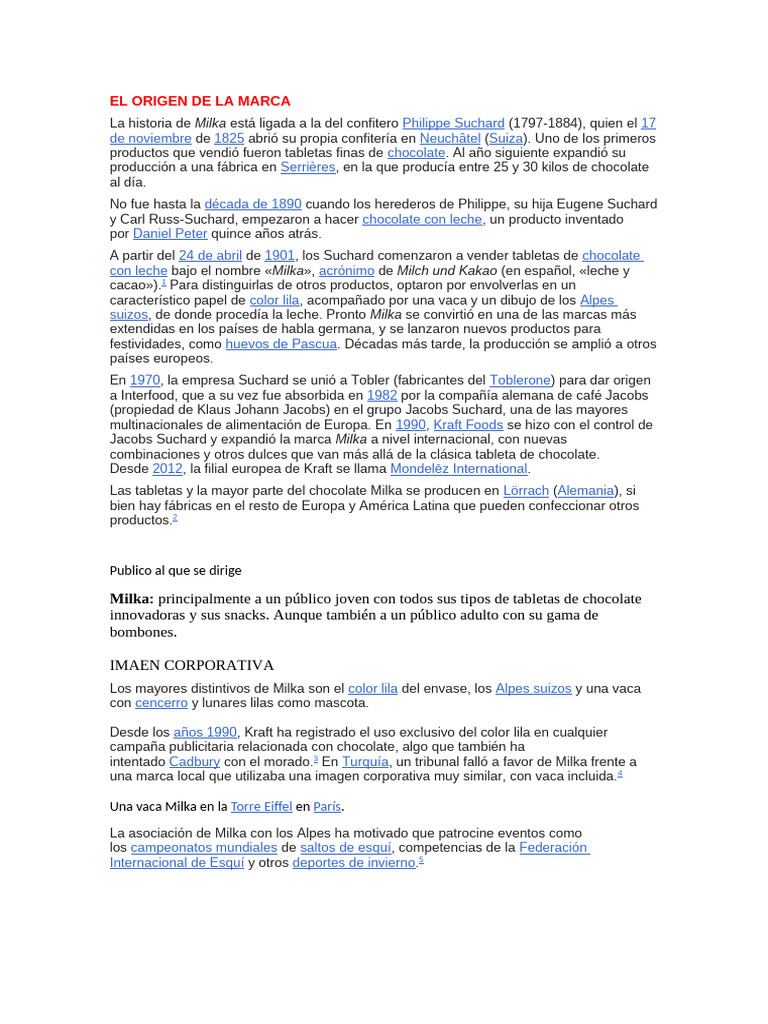 EL ORIGEN DE LA MARCA

La historia de Milka está ligada a la del confitero Philippe Suchard (1797-1884), quien el 17 de noviembre de 1825 abrió su propia confitería en Neuchâtel (Suiza). Uno de los primeros productos que vendió fueron tabletas finas de chocolate. Al año siguiente expandió su producción a una fábrica en Serrières, en la que producía entre 25 y 30 kilos de chocolate al día.

No fue hasta la década de 1890 cuando los herederos de Philippe, su hija Eugene Suchard y Carl Russ-Suchard, empezaron a hacer chocolate con leche, un producto inventado por Daniel Peter quince años atrás.

A partir del 24 de abril de 1901, los Suchard comenzaron a vender tabletas de chocolate con leche bajo el nombre «Milka», acrónimo de Milch und Kakao (en español, «leche y cacao»).$^1$ Para distinguirlas de otros productos, optaron por envolverlas en un característico papel de color lila, acompañado por una vaca y un dibujo de los Alpes suizos, de donde procedía la leche. Pronto Milka se convirtió en una de las marcas más extendidas en los países de habla germana, y se lanzaron nuevos productos para festividades, como huevos de Pascua. Décadas más tarde, la producción se amplió a otros países europeos.

En 1970, la empresa Suchard se unió a Tobler (fabricantes del Toblerone) para dar origen a Interfood, que a su vez fue absorbida en 1982 por la compañía alemana de café Jacobs (propiedad de Klaus Johann Jacobs) en el grupo Jacobs Suchard, una de las mayores multinacionales de alimentación de Europa. En 1990, Kraft Foods se hizo con el control de Jacobs Suchard y expandió la marca Milka a nivel internacional, con nuevas combinaciones y otros dulces que van más allá de la clásica tableta de chocolate. Desde 2012, la filial europea de Kraft se llama Mondelēz International.

Las tabletas y la mayor parte del chocolate Milka se producen en Lörrach (Alemania), si bien hay fábricas en el resto de Europa y América Latina que pueden confeccionar otros productos.$^2$

Publico al que se dirige

Milka: principalmente a un público joven con todos sus tipos de tabletas de chocolate innovadoras y sus snacks. Aunque también a un público adulto con su gama de bombones.

IMAEN CORPORATIVA

Los mayores distintivos de Milka son el color lila del envase, los Alpes suizos y una vaca con cencerro y lunares lilas como mascota.

Desde los años 1990, Kraft ha registrado el uso exclusivo del color lila en cualquier campaña publicitaria relacionada con chocolate, algo que también ha intentado Cadbury con el morado.$^3$ En Turquía, un tribunal falló a favor de Milka frente a una marca local que utilizaba una imagen corporativa muy similar, con vaca incluida.$^4$

Una vaca Milka en la Torre Eiffel en París.

La asociación de Milka con los Alpes ha motivado que patrocine eventos como los campeonatos mundiales de saltos de esquí, competencias de la Federación Internacional de Esquí y otros deportes de invierno.$^5$